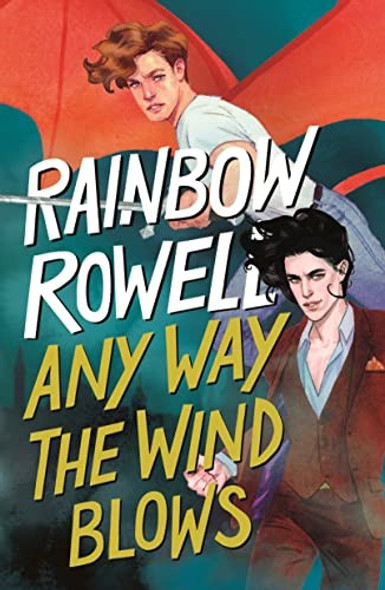 RAINBOW ROWELL

ANY WAY THE WIND BLOWS